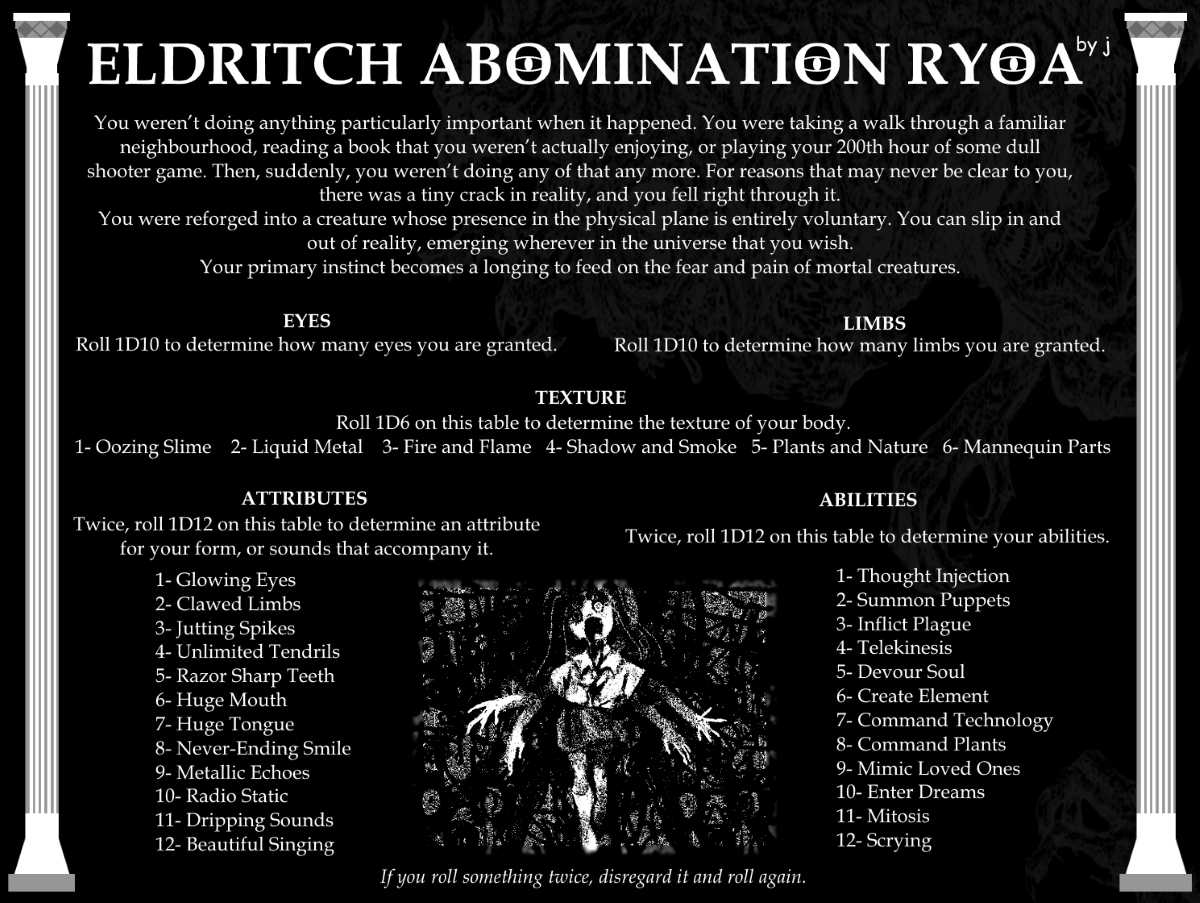 ELDRITCH ABOMINATION RYOA by j

You weren't doing anything particularly important when it happened. You were taking a walk through a familiar neighbourhood, reading a book that you weren't actually enjoying, or playing your 200th hour of some dull shooter game. Then, suddenly, you weren't doing any of that any more. For reasons that may never be clear to you, there was a tiny crack in reality, and you fell right through it.
You were reforged into a creature whose presence in the physical plane is entirely voluntary. You can slip in and out of reality, emerging wherever in the universe that you wish.
Your primary instinct becomes a longing to feed on the fear and pain of mortal creatures.

EYES
Roll 1D10 to determine how many eyes you are granted.

LIMBS
Roll 1D10 to determine how many limbs you are granted.

TEXTURE
Roll 1D6 on this table to determine the texture of your body.
1- Oozing Slime 2- Liquid Metal 3- Fire and Flame 4- Shadow and Smoke 5- Plants and Nature 6- Mannequin Parts

ATTRIBUTES
Twice, roll 1D12 on this table to determine an attribute for your form, or sounds that accompany it.

1- Glowing Eyes
2- Clawed Limbs
3- Jutting Spikes
4- Unlimited Tendrils
5- Razor Sharp Teeth
6- Huge Mouth
7- Huge Tongue
8- Never-Ending Smile
9- Metallic Echoes
10- Radio Static
11- Dripping Sounds
12- Beautiful Singing

ABILITIES
Twice, roll 1D12 on this table to determine your abilities.

1- Thought Injection
2- Summon Puppets
3- Inflict Plague
4- Telekinesis
5- Devour Soul
6- Create Element
7- Command Technology
8- Command Plants
9- Mimic Loved Ones
10- Enter Dreams
11- Mitosis
12- Scrying

If you roll something twice, disregard it and roll again.